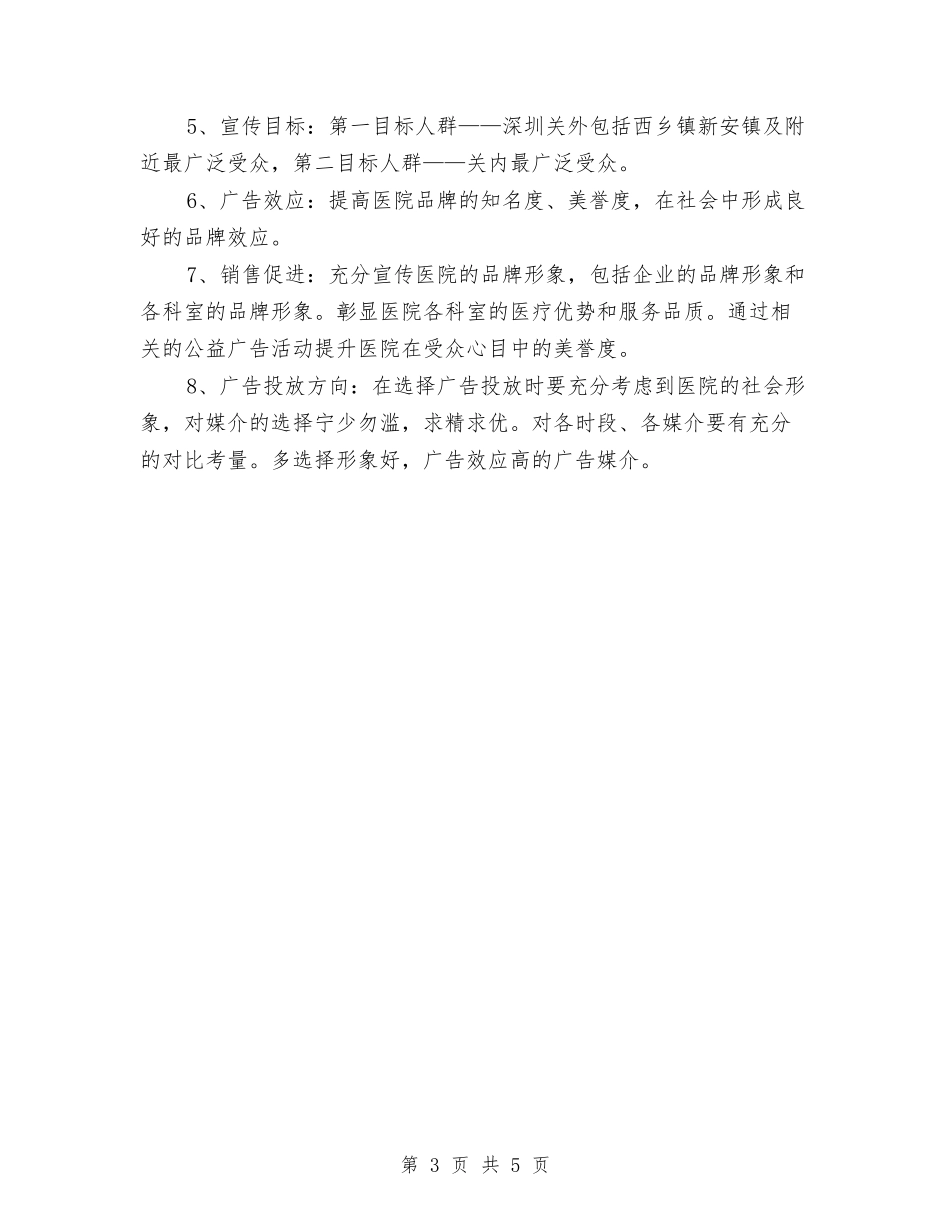 5、宣传目标：第一目标人群——深圳关外包括西乡镇新安镇及附近最广泛受众，第二目标人群——关内最广泛受众。

6、广告效应：提高医院品牌的知名度、美誉度，在社会中形成良好的品牌效应。

7、销售促进：充分宣传医院的品牌形象，包括企业的品牌形象和各科室的品牌形象。彰显医院各科室的医疗优势和服务品质。通过相关的公益广告活动提升医院在受众心目中的美誉度。

8、广告投放方向：在选择广告投放时要充分考虑到医院的社会形象，对媒介的选择宁少勿滥，求精求优。对各时段、各媒介要有充分的对比考量。多选择形象好，广告效应高的广告媒介。

第 3 页 共 5 页